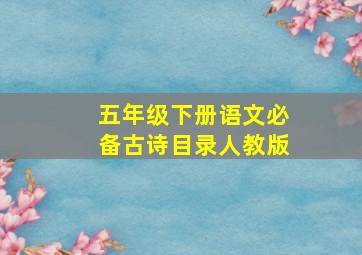 五年级下册语文必备古诗目录人教版